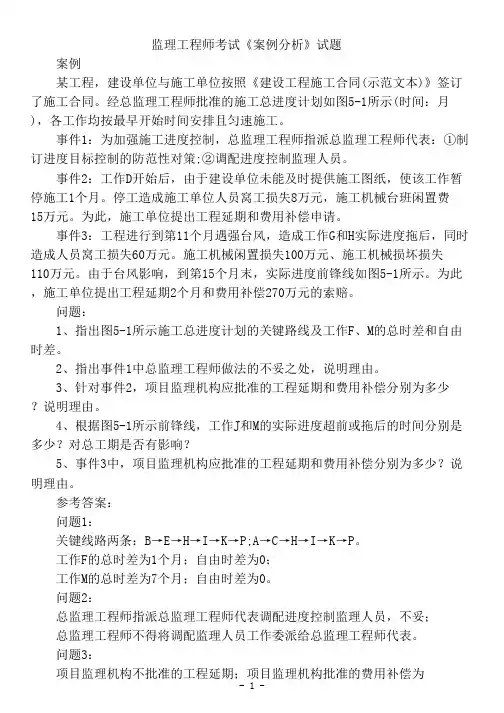 监理工程师考试《案例分析》试题

案例

某工程，建设单位与施工单位按照《建设工程施工合同(示范文本)》签订了施工合同。经总监理工程师批准的施工总进度计划如图5-1所示(时间：月)，各工作均按最早开始时间安排且匀速施工。

事件1：为加强施工进度控制，总监理工程师指派总监理工程师代表：①制订进度目标控制的防范性对策;②调配进度控制监理人员。

事件2：工作D开始后，由于建设单位未能及时提供施工图纸，使该工作暂停施工1个月。停工造成施工单位人员窝工损失8万元，施工机械台班闲置费15万元。为此，施工单位提出工程延期和费用补偿申请。

事件3：工程进行到第11个月遇强台风，造成工作G和H实际进度拖后，同时造成人员窝工损失60万元。施工机械闲置损失100万元、施工机械损坏损失110万元。由于台风影响，到第15个月末，实际进度前锋线如图5-1所示。为此，施工单位提出工程延期2个月和费用补偿270万元的索赔。

问题：

1、指出图5-1所示施工总进度计划的关键路线及工作F、M的总时差和自由时差。

2、指出事件1中总监理工程师做法的不妥之处，说明理由。

3、针对事件2，项目监理机构应批准的工程延期和费用补偿分别为多少？说明理由。

4、根据图5-1所示前锋线，工作J和M的实际进度超前或拖后的时间分别是多少？对总工期是否有影响？

5、事件3中，项目监理机构应批准的工程延期和费用补偿分别为多少？说明理由。

参考答案：

问题1：

关键线路两条：B→E→H→I→K→P;A→C→H→I→K→P。

工作F的总时差为1个月；自由时差为0；

工作M的总时差为7个月；自由时差为0。

问题2：

总监理工程师指派总监理工程师代表调配进度控制监理人员，不妥；

总监理工程师不得将调配监理人员工作委派给总监理工程师代表。

问题3：

项目监理机构不批准的工程延期；项目监理机构批准的费用补偿为

- 1 -